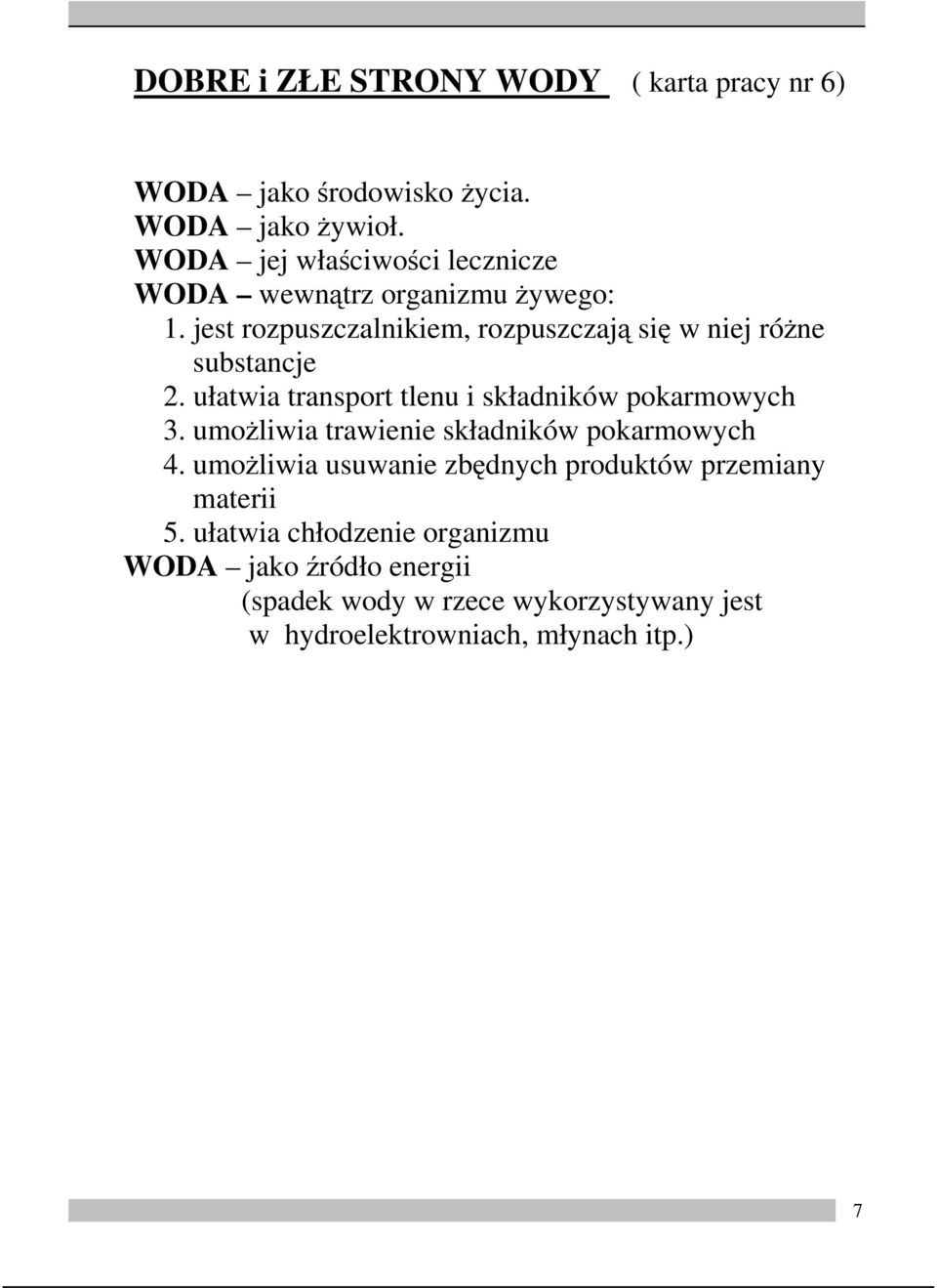 DOBRE i ZŁE STRONY WODY ( karta pracy nr 6)

WODA – jako środowisko życia.
WODA – jako żywioł.
WODA – jej właściwości lecznicze
WODA – wewnątrz organizmu żywego:
1. jest rozpuszczalnikiem, rozpuszczają się w niej różne substancje
2. ułatwia transport tlenu i składników pokarmowych
3. umożliwia trawienie składników pokarmowych
4. umożliwia usuwanie zbędnych produktów przemiany materii
5. ułatwia chłodzenie organizmu
WODA – jako źródło energii
(spadek wody w rzece wykorzystywany jest w hydroelektrowniach, młynach itp.)

7